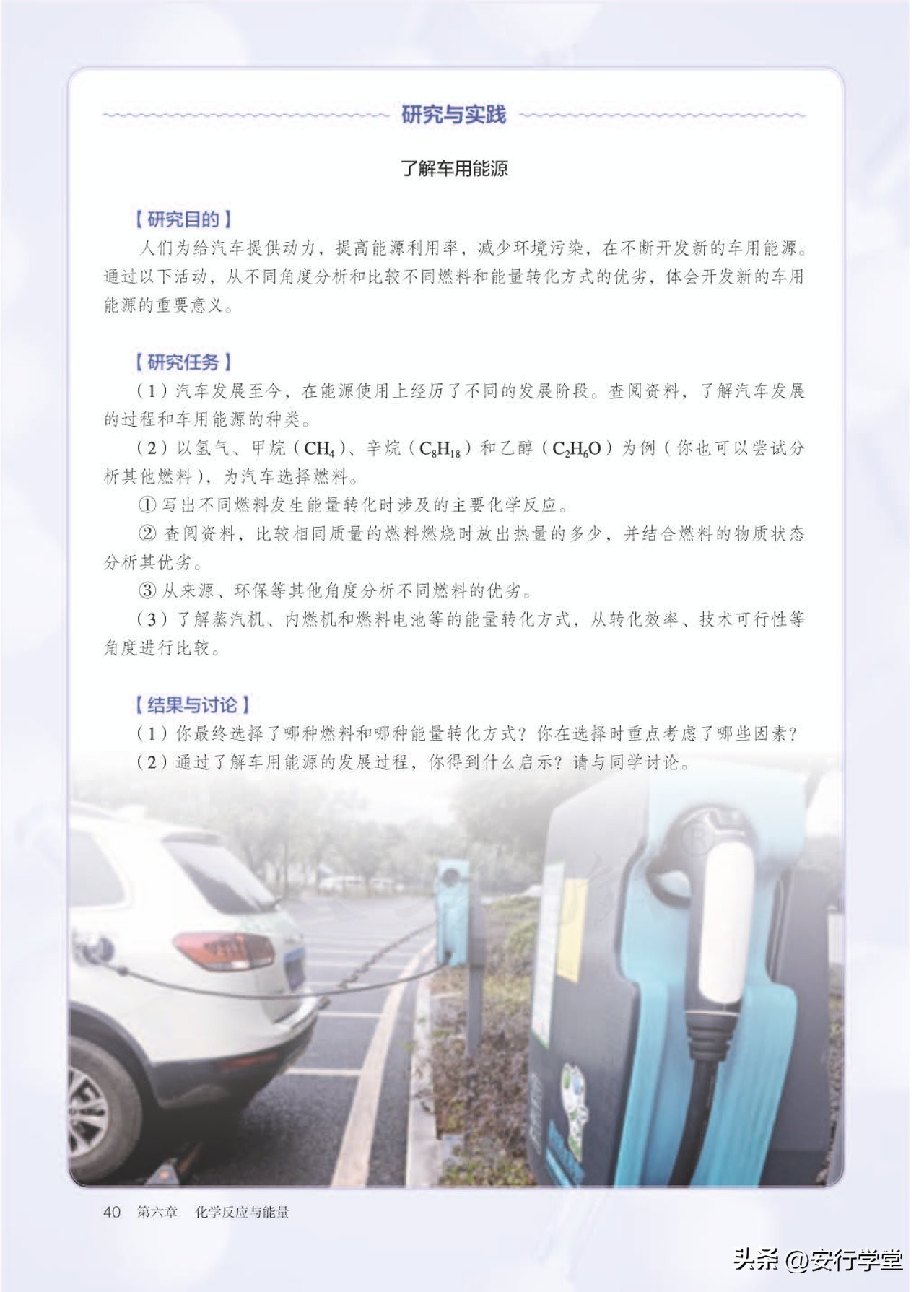 研究与实践

了解车用能源

【研究目的】

人们为给汽车提供动力，提高能源利用率，减少环境污染，在不断开发新的车用能源。通过以下活动，从不同角度分析和比较不同燃料和能量转化方式的优劣，体会开发新的车用能源的重要意义。

【研究任务】

（1）汽车发展至今，在能源使用上经历了不同的发展阶段。查阅资料，了解汽车发展的过程和车用能源的种类。

（2）以氢气、甲烷（$CH_4$）、辛烷（$C_8H_{18}$）和乙醇（$C_2H_6O$）为例（你也可以尝试分析其他燃料），为汽车选择燃料。

① 写出不同燃料发生能量转化时涉及的主要化学反应。

② 查阅资料，比较相同质量的燃料燃烧时放出热量的多少，并结合燃料的物质状态分析其优劣。

③ 从来源、环保等其他角度分析不同燃料的优劣。

（3）了解蒸汽机、内燃机和燃料电池等的能量转化方式，从转化效率、技术可行性等角度进行比较。

【结果与讨论】

（1）你最终选择了哪种燃料和哪种能量转化方式？你在选择时重点考虑了哪些因素？

（2）通过了解车用能源的发展过程，你得到什么启示？请与同学讨论。

40 第六章 化学反应与能量

头条 @安行学堂